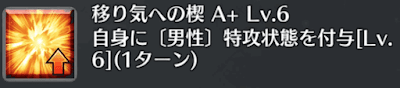 移り気への楔 A+ Lv.6
自身に〔男性〕特攻状態を付与[Lv.6](1ターン)